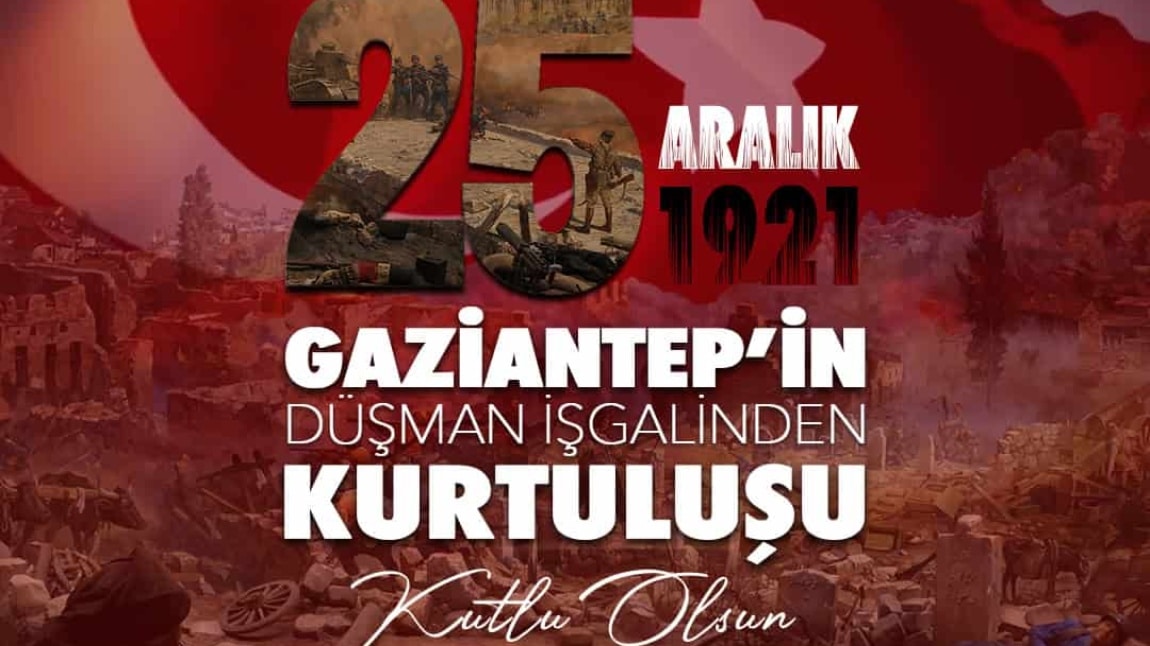 25
ARALIK
1921

GAZİANTEP'İN
DÜŞMAN İŞGALİNDEN
KURTULUŞU

Kutlu Olsun